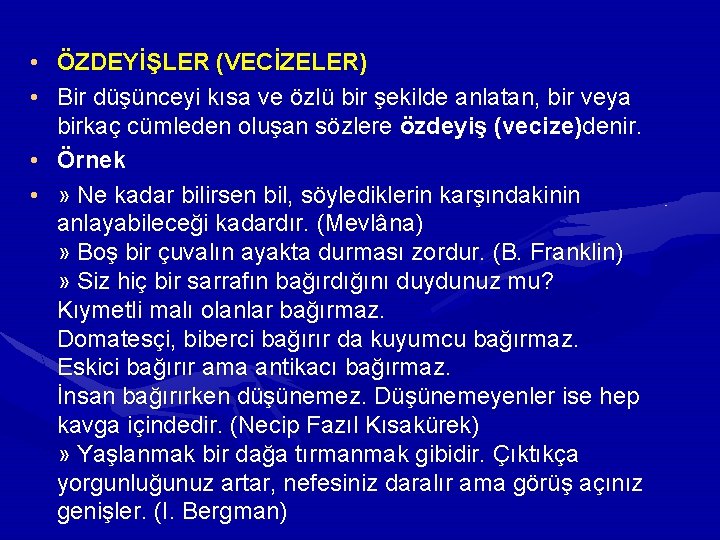 • ÖZDEYİŞLER (VECİZELER)

• Bir düşünceyi kısa ve özlü bir şekilde anlatan, bir veya birkaç cümleden oluşan sözlere özdeyiş (vecize)denir.

• Örnek

• » Ne kadar bilirsen bil, söylediklerin karşındakinin anlayabileceği kadardır. (Mevlâna)
» Boş bir çuvalın ayakta durması zordur. (B. Franklin)
» Siz hiç bir sarrafın bağırdığını duydunuz mu?
Kıymetli malı olanlar bağırmaz.
Domatesçi, biberci bağırır da kuyumcu bağırmaz.
Eskici bağırır ama antikacı bağırmaz.
İnsan bağırırken düşünemez. Düşünemeyenler ise hep kavga içindedir. (Necip Fazıl Kısakürek)
» Yaşlanmak bir dağa tırmanmak gibidir. Çıktıkça yorgunluğunuz artar, nefesiniz daralır ama görüş açınız genişler. (I. Bergman)